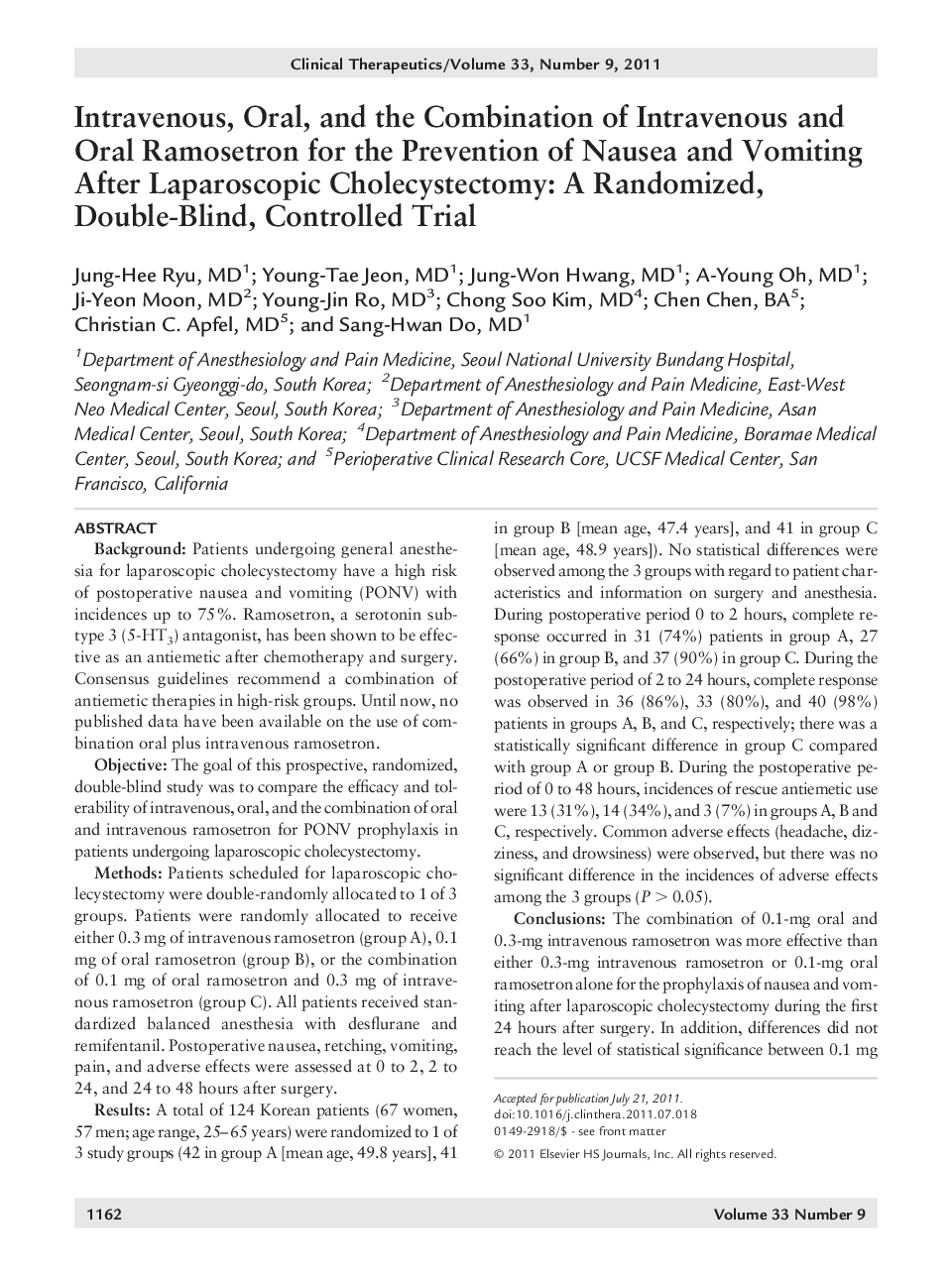 Clinical Therapeutics/Volume 33, Number 9, 2011

Intravenous, Oral, and the Combination of Intravenous and Oral Ramosetron for the Prevention of Nausea and Vomiting After Laparoscopic Cholecystectomy: A Randomized, Double-Blind, Controlled Trial

Jung-Hee Ryu, MD$^1$; Young-Tae Jeon, MD$^1$; Jung-Won Hwang, MD$^1$; A-Young Oh, MD$^1$; Ji-Yeon Moon, MD$^2$; Young-Jin Ro, MD$^3$; Chong Soo Kim, MD$^4$; Chen Chen, BA$^5$; Christian C. Apfel, MD$^5$; and Sang-Hwan Do, MD$^1$

$^1$Department of Anesthesiology and Pain Medicine, Seoul National University Bundang Hospital, Seongnam-si Gyeonggi-do, South Korea; $^2$Department of Anesthesiology and Pain Medicine, East-West Neo Medical Center, Seoul, South Korea; $^3$Department of Anesthesiology and Pain Medicine, Asan Medical Center, Seoul, South Korea; $^4$Department of Anesthesiology and Pain Medicine, Boramae Medical Center, Seoul, South Korea; and $^5$Perioperative Clinical Research Core, UCSF Medical Center, San Francisco, California

ABSTRACT

Background: Patients undergoing general anesthesia for laparoscopic cholecystectomy have a high risk of postoperative nausea and vomiting (PONV) with incidences up to 75%. Ramosetron, a serotonin subtype 3 (5-HT$_3$) antagonist, has been shown to be effective as an antiemetic after chemotherapy and surgery. Consensus guidelines recommend a combination of antiemetic therapies in high-risk groups. Until now, no published data have been available on the use of combination oral plus intravenous ramosetron.

Objective: The goal of this prospective, randomized, double-blind study was to compare the efficacy and tolerability of intravenous, oral, and the combination of oral and intravenous ramosetron for PONV prophylaxis in patients undergoing laparoscopic cholecystectomy.

Methods: Patients scheduled for laparoscopic cholecystectomy were double-randomly allocated to 1 of 3 groups. Patients were randomly allocated to receive either 0.3 mg of intravenous ramosetron (group A), 0.1 mg of oral ramosetron (group B), or the combination of 0.1 mg of oral ramosetron and 0.3 mg of intravenous ramosetron (group C). All patients received standardized balanced anesthesia with desflurane and remifentanil. Postoperative nausea, retching, vomiting, pain, and adverse effects were assessed at 0 to 2, 2 to 24, and 24 to 48 hours after surgery.

Results: A total of 124 Korean patients (67 women, 57 men; age range, 25–65 years) were randomized to 1 of 3 study groups (42 in group A [mean age, 49.8 years], 41 in group B [mean age, 47.4 years], and 41 in group C [mean age, 48.9 years]). No statistical differences were observed among the 3 groups with regard to patient characteristics and information on surgery and anesthesia. During postoperative period 0 to 2 hours, complete response occurred in 31 (74%) patients in group A, 27 (66%) in group B, and 37 (90%) in group C. During the postoperative period of 2 to 24 hours, complete response was observed in 36 (86%), 33 (80%), and 40 (98%) patients in groups A, B, and C, respectively; there was a statistically significant difference in group C compared with group A or group B. During the postoperative period of 0 to 48 hours, incidences of rescue antiemetic use were 13 (31%), 14 (34%), and 3 (7%) in groups A, B and C, respectively. Common adverse effects (headache, dizziness, and drowsiness) were observed, but there was no significant difference in the incidences of adverse effects among the 3 groups ($P > 0.05$).

Conclusions: The combination of 0.1-mg oral and 0.3-mg intravenous ramosetron was more effective than either 0.3-mg intravenous ramosetron or 0.1-mg oral ramosetron alone for the prophylaxis of nausea and vomiting after laparoscopic cholecystectomy during the first 24 hours after surgery. In addition, differences did not reach the level of statistical significance between 0.1 mg

Accepted for publication July 21, 2011.
doi:10.1016/j.clinthera.2011.07.018
0149-2918/$ - see front matter

© 2011 Elsevier HS Journals, Inc. All rights reserved.

1162

Volume 33 Number 9